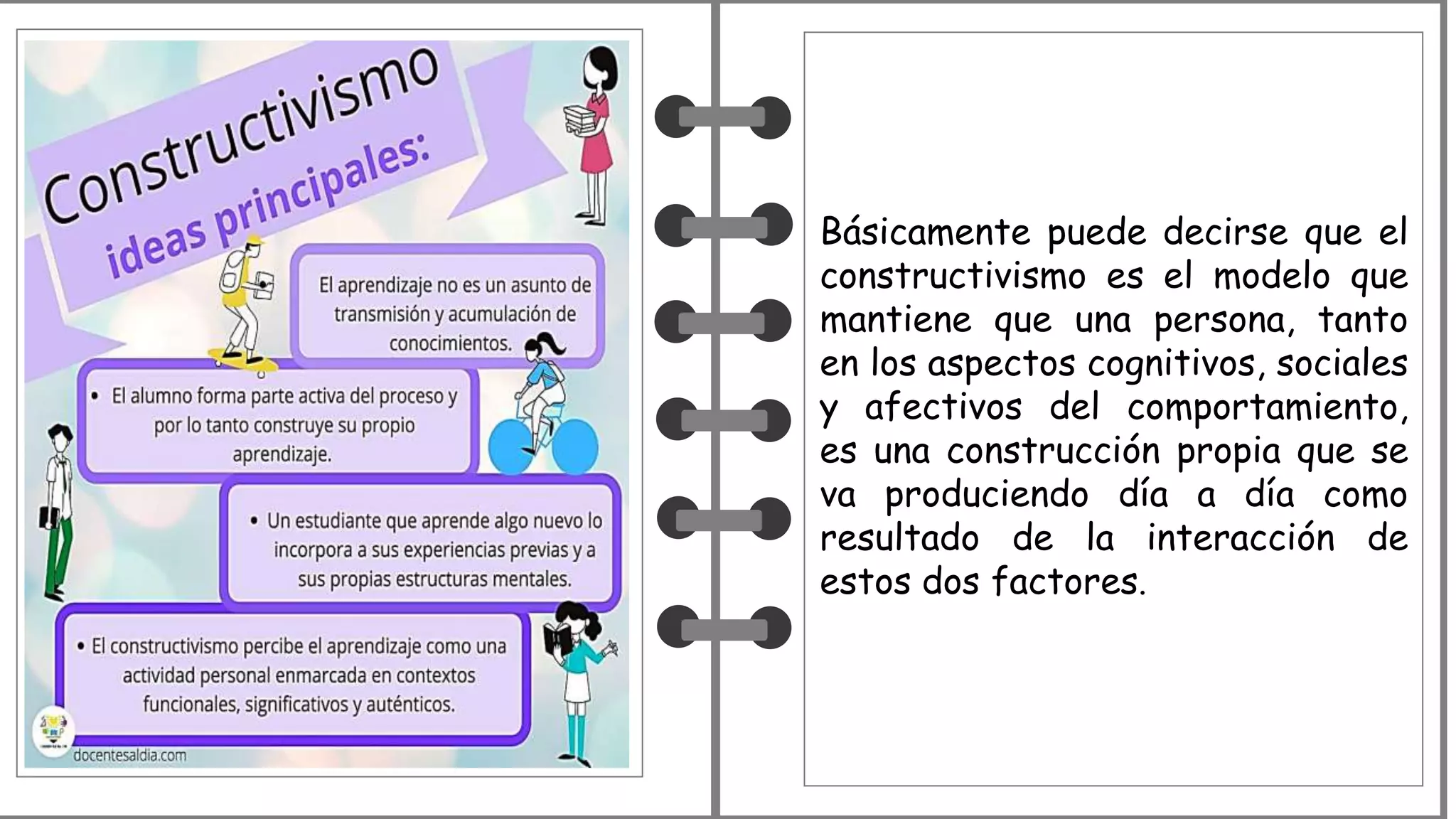 Constructivismo

ideas principales:

El aprendizaje no es un asunto de transmisión y acumulación de conocimientos.

• El alumno forma parte activa del proceso y por lo tanto construye su propio aprendizaje.

• Un estudiante que aprende algo nuevo lo incorpora a sus experiencias previas y a sus propias estructuras mentales.

• El constructivismo percibe el aprendizaje como una actividad personal enmarcada en contextos funcionales, significativos y auténticos.

docentesaldia.com

Básicamente puede decirse que el constructivismo es el modelo que mantiene que una persona, tanto en los aspectos cognitivos, sociales y afectivos del comportamiento, es una construcción propia que se va produciendo día a día como resultado de la interacción de estos dos factores.